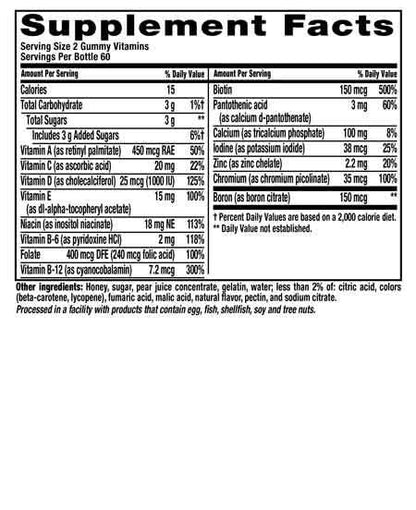 Supplement Facts

Serving Size 2 Gummy Vitamins
Servings Per Bottle 60

| Amount Per Serving | | % Daily Value |
|---|---|---|
| Calories | 15 | |
| Total Carbohydrate | 3 g | 1%† |
| Total Sugars | 3 g | ** |
| Includes 3 g Added Sugars | | 6%† |
| Vitamin A (as retinyl palmitate) | 450 mcg RAE | 50% |
| Vitamin C (as ascorbic acid) | 20 mg | 22% |
| Vitamin D (as cholecalciferol) | 25 mcg (1000 IU) | 125% |
| Vitamin E (as dl-alpha-tocopheryl acetate) | 15 mg | 100% |
| Niacin (as inositol niacinate) | 18 mg NE | 113% |
| Vitamin B-6 (as pyridoxine HCl) | 2 mg | 118% |
| Folate | 400 mcg DFE (240 mcg folic acid) | 100% |
| Vitamin B-12 (as cyanocobalamin) | 7.2 mcg | 300% |

| Amount Per Serving | | % Daily Value |
|---|---|---|
| Biotin | 150 mcg | 500% |
| Pantothenic acid (as calcium d-pantothenate) | 3 mg | 60% |
| Calcium (as tricalcium phosphate) | 100 mg | 8% |
| Iodine (as potassium iodide) | 38 mcg | 25% |
| Zinc (as zinc chelate) | 2.2 mg | 20% |
| Chromium (as chromium picolinate) | 35 mcg | 100% |
| Boron (as boron citrate) | 150 mcg | ** |

† Percent Daily Values are based on a 2,000 calorie diet.
** Daily Value not established.

Other ingredients: Honey, sugar, pear juice concentrate, gelatin, water; less than 2% of: citric acid, colors (beta-carotene, lycopene), fumaric acid, malic acid, natural flavor, pectin, and sodium citrate.
Processed in a facility with products that contain egg, fish, shellfish, soy and tree nuts.